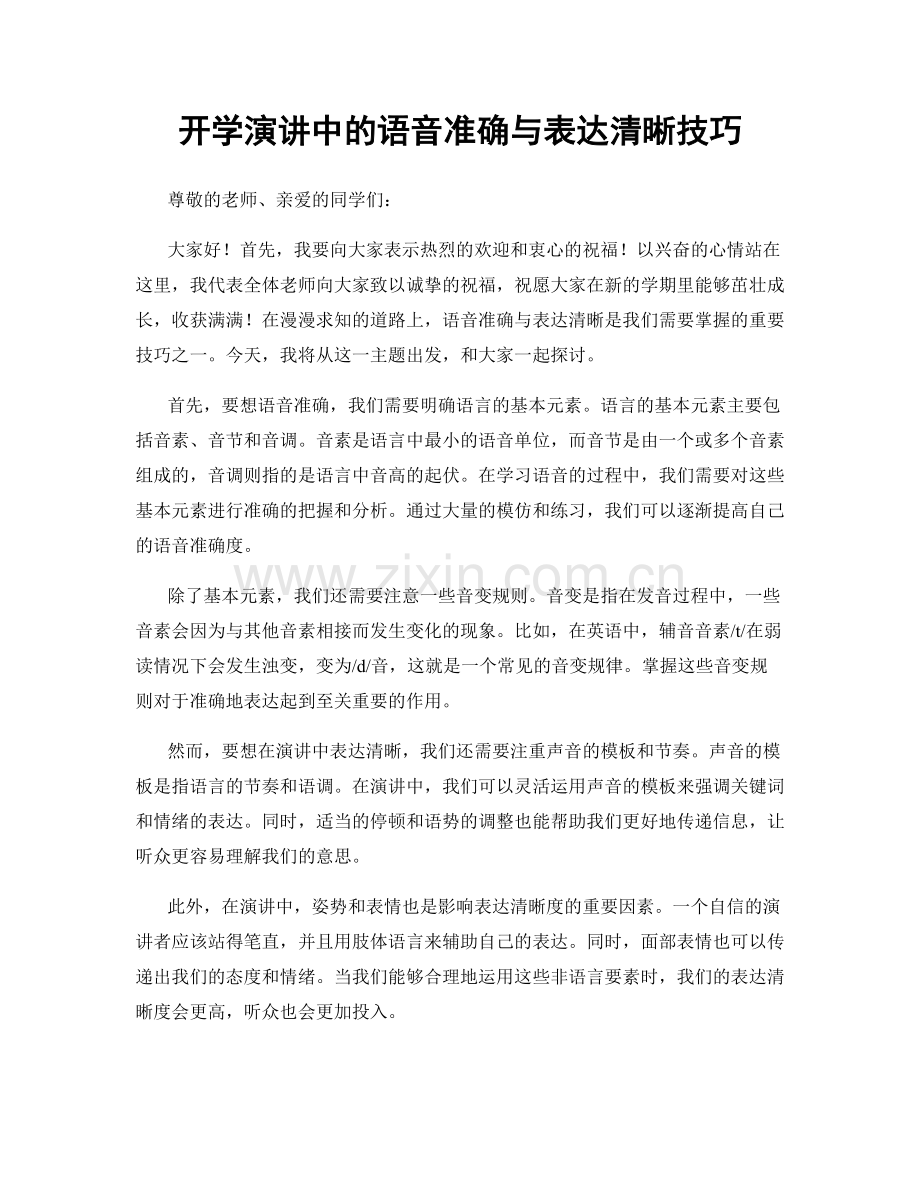 开学演讲中的语音准确与表达清晰技巧

尊敬的老师、亲爱的同学们：

大家好！首先，我要向大家表示热烈的欢迎和衷心的祝福！以兴奋的心情站在这里，我代表全体老师向大家致以诚挚的祝福，祝愿大家在新的学期里能够茁壮成长，收获满满！在漫漫求知的道路上，语音准确与表达清晰是我们需要掌握的重要技巧之一。今天，我将从这一主题出发，和大家一起探讨。

首先，要想语音准确，我们需要明确语言的基本元素。语言的基本元素主要包括音素、音节和音调。音素是语言中最小的语音单位，而音节是由一个或多个音素组成的，音调则指的是语言中音高的起伏。在学习语音的过程中，我们需要对这些基本元素进行准确的把握和分析。通过大量的模仿和练习，我们可以逐渐提高自己的语音准确度。

除了基本元素，我们还需要注意一些音变规则。音变是指在发音过程中，一些音素会因为与其他音素相接而发生变化的现象。比如，在英语中，辅音音素/t/在弱读情况下会发生浊变，变为/d/音，这就是一个常见的音变规律。掌握这些音变规则对于准确地表达起到至关重要的作用。

然而，要想在演讲中表达清晰，我们还需要注重声音的模板和节奏。声音的模板是指语言的节奏和语调。在演讲中，我们可以灵活运用声音的模板来强调关键词和情绪的表达。同时，适当的停顿和语势的调整也能帮助我们更好地传递信息，让听众更容易理解我们的意思。

此外，在演讲中，姿势和表情也是影响表达清晰度的重要因素。一个自信的演讲者应该站得笔直，并且用肢体语言来辅助自己的表达。同时，面部表情也可以传递出我们的态度和情绪。当我们能够合理地运用这些非语言要素时，我们的表达清晰度会更高，听众也会更加投入。

www.zixin.com.cn